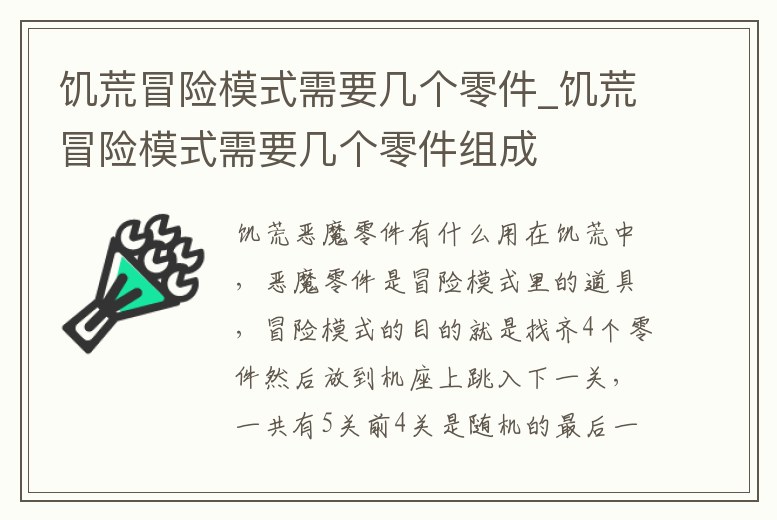 饥荒冒险模式需要几个零件_饥荒冒险模式需要几个零件组成

饥荒恶魔零件有什么用在饥荒中，恶魔零件是冒险模式里的道具，冒险模式的目的就是找齐4个零件然后放到机座上跳入下一关，一共有5关前4关是随机的最后一